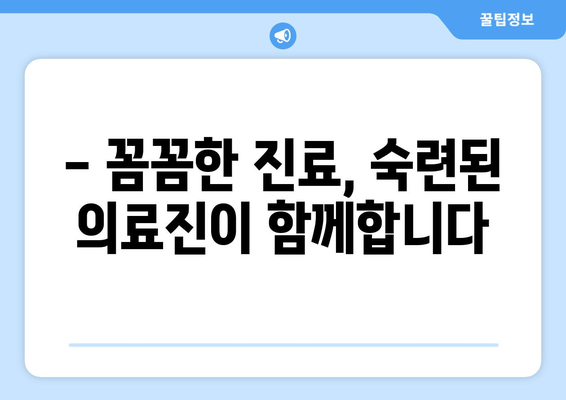 꿀팁정보

– 꼼꼼한 진료, 숙련된 의료진이 함께합니다